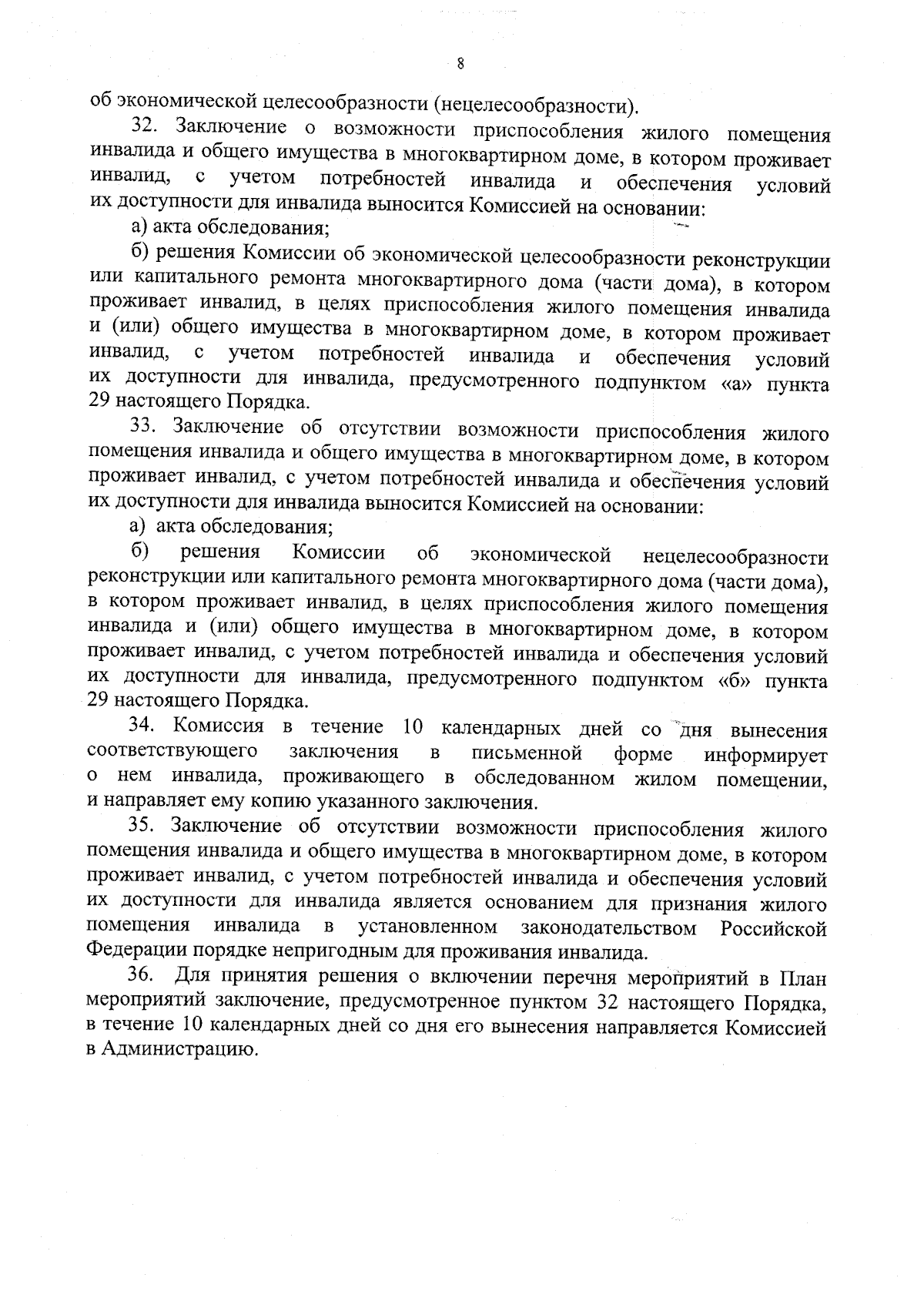 8

об экономической целесообразности (нецелесообразности).

32. Заключение о возможности приспособления жилого помещения инвалида и общего имущества в многоквартирном доме, в котором проживает инвалид, с учетом потребностей инвалида и обеспечения условий их доступности для инвалида выносится Комиссией на основании:

а) акта обследования;

б) решения Комиссии об экономической целесообразности реконструкции или капитального ремонта многоквартирного дома (части дома), в котором проживает инвалид, в целях приспособления жилого помещения инвалида и (или) общего имущества в многоквартирном доме, в котором проживает инвалид, с учетом потребностей инвалида и обеспечения условий их доступности для инвалида, предусмотренного подпунктом «а» пункта 29 настоящего Порядка.

33. Заключение об отсутствии возможности приспособления жилого помещения инвалида и общего имущества в многоквартирном доме, в котором проживает инвалид, с учетом потребностей инвалида и обеспечения условий их доступности для инвалида выносится Комиссией на основании:

а) акта обследования;

б) решения Комиссии об экономической нецелесообразности реконструкции или капитального ремонта многоквартирного дома (части дома), в котором проживает инвалид, в целях приспособления жилого помещения инвалида и (или) общего имущества в многоквартирном доме, в котором проживает инвалид, с учетом потребностей инвалида и обеспечения условий их доступности для инвалида, предусмотренного подпунктом «б» пункта 29 настоящего Порядка.

34. Комиссия в течение 10 календарных дней со дня вынесения соответствующего заключения в письменной форме информирует о нем инвалида, проживающего в обследованном жилом помещении, и направляет ему копию указанного заключения.

35. Заключение об отсутствии возможности приспособления жилого помещения инвалида и общего имущества в многоквартирном доме, в котором проживает инвалид, с учетом потребностей инвалида и обеспечения условий их доступности для инвалида является основанием для признания жилого помещения инвалида в установленном законодательством Российской Федерации порядке непригодным для проживания инвалида.

36. Для принятия решения о включении перечня мероприятий в План мероприятий заключение, предусмотренное пунктом 32 настоящего Порядка, в течение 10 календарных дней со дня его вынесения направляется Комиссией в Администрацию.